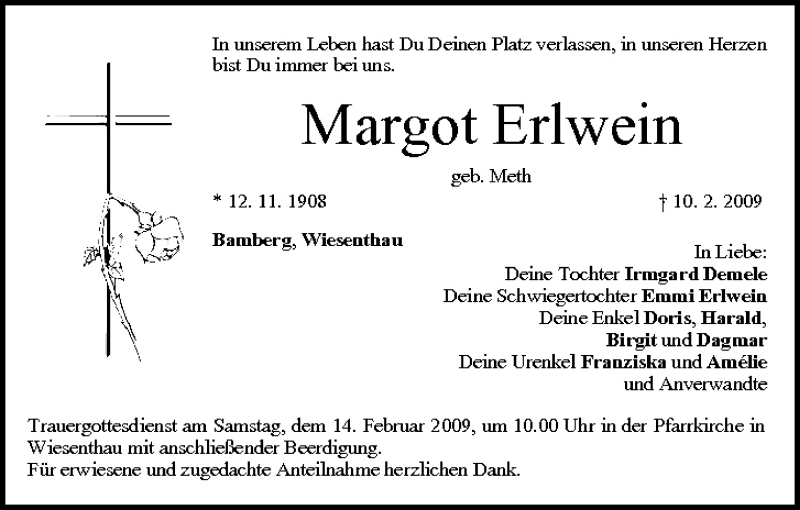 In unserem Leben hast Du Deinen Platz verlassen, in unseren Herzen bist Du immer bei uns.

Margot Erlwein

geb. Meth

* 12. 11. 1908

† 10. 2. 2009

Bamberg, Wiesenthau

In Liebe:
Deine Tochter Irmgard Demele
Deine Schwiegertochter Emmi Erlwein
Deine Enkel Doris, Harald, Birgit und Dagmar
Deine Urenkel Franziska und Amélie
und Anverwandte

Trauergottesdienst am Samstag, dem 14. Februar 2009, um 10.00 Uhr in der Pfarrkirche in Wiesenthau mit anschließender Beerdigung.
Für erwiesene und zugedachte Anteilnahme herzlichen Dank.